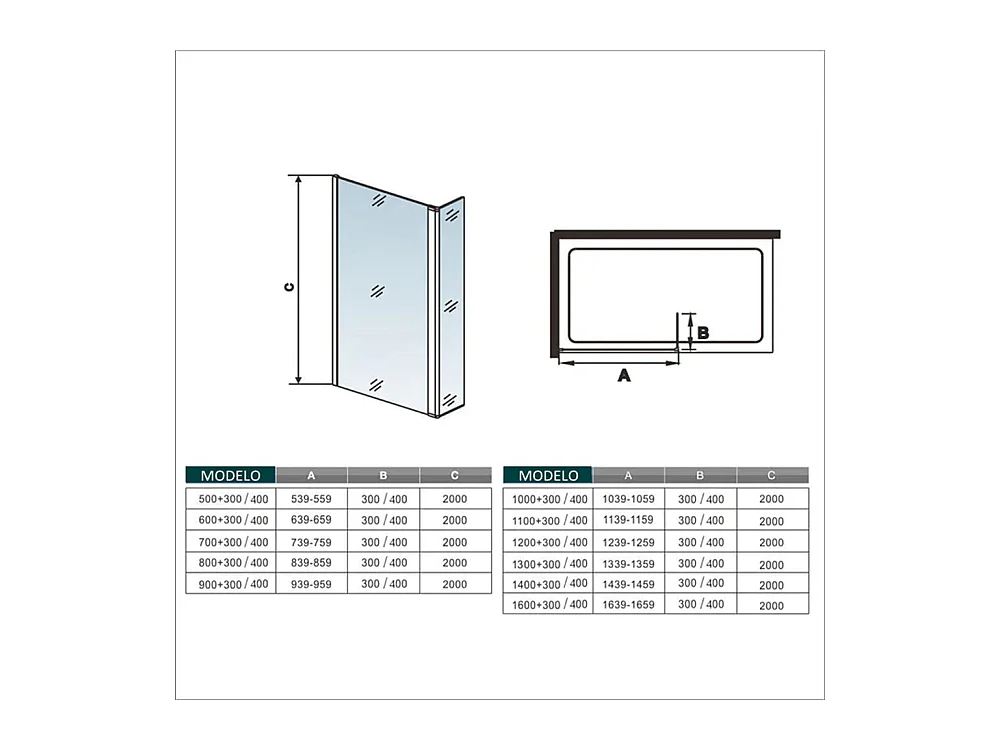 C

B

A

| MODELO | A | B | C |
|---|---|---|---|
| 500+300 / 400 | 539-559 | 300 / 400 | 2000 |
| 600+300 / 400 | 639-659 | 300 / 400 | 2000 |
| 700+300 / 400 | 739-759 | 300 / 400 | 2000 |
| 800+300 / 400 | 839-859 | 300 / 400 | 2000 |
| 900+300 / 400 | 939-959 | 300 / 400 | 2000 |

| MODELO | A | B | C |
|---|---|---|---|
| 1000+300 / 400 | 1039-1059 | 300 / 400 | 2000 |
| 1100+300 / 400 | 1139-1159 | 300 / 400 | 2000 |
| 1200+300 / 400 | 1239-1259 | 300 / 400 | 2000 |
| 1300+300 / 400 | 1339-1359 | 300 / 400 | 2000 |
| 1400+300 / 400 | 1439-1459 | 300 / 400 | 2000 |
| 1600+300 / 400 | 1639-1659 | 300 / 400 | 2000 |